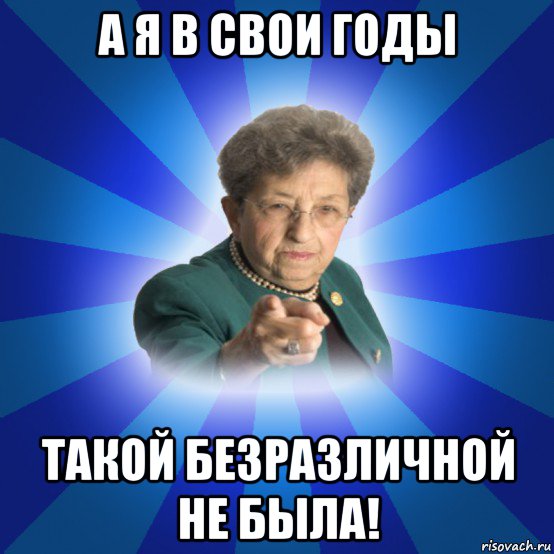 А Я В СВОИ ГОДЫ

ТАКОЙ БЕЗРАЗЛИЧНОЙ НЕ БЫЛА!

risovach.ru